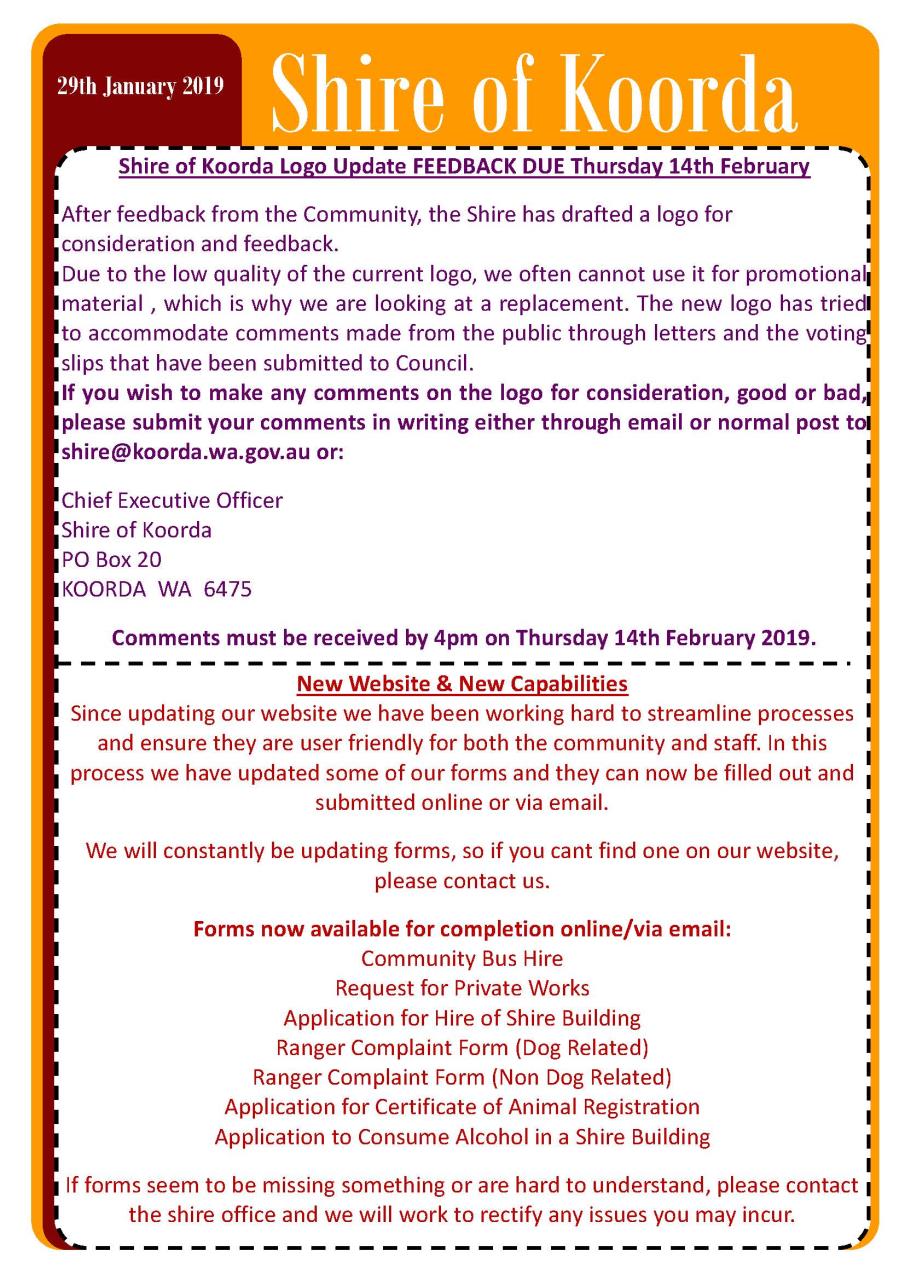 29th January 2019

Shire of Koorda

Shire of Koorda Logo Update FEEDBACK DUE Thursday 14th February

After feedback from the Community, the Shire has drafted a logo for consideration and feedback.
Due to the low quality of the current logo, we often cannot use it for promotional material , which is why we are looking at a replacement. The new logo has tried to accommodate comments made from the public through letters and the voting slips that have been submitted to Council.
If you wish to make any comments on the logo for consideration, good or bad, please submit your comments in writing either through email or normal post to shire@koorda.wa.gov.au or:

Chief Executive Officer
Shire of Koorda
PO Box 20
KOORDA WA 6475

Comments must be received by 4pm on Thursday 14th February 2019.

New Website & New Capabilities
Since updating our website we have been working hard to streamline processes and ensure they are user friendly for both the community and staff. In this process we have updated some of our forms and they can now be filled out and submitted online or via email.

We will constantly be updating forms, so if you cant find one on our website, please contact us.

Forms now available for completion online/via email:
Community Bus Hire
Request for Private Works
Application for Hire of Shire Building
Ranger Complaint Form (Dog Related)
Ranger Complaint Form (Non Dog Related)
Application for Certificate of Animal Registration
Application to Consume Alcohol in a Shire Building

If forms seem to be missing something or are hard to understand, please contact the shire office and we will work to rectify any issues you may incur.